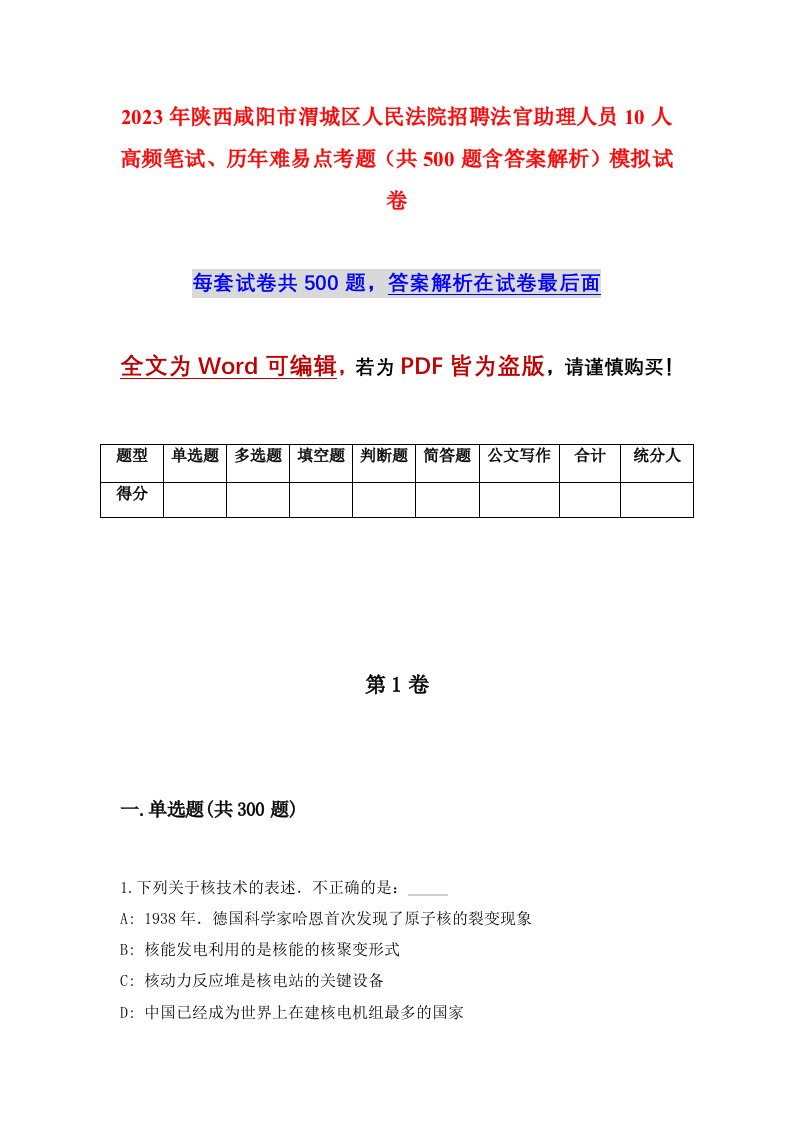 2023年陕西咸阳市渭城区人民法院招聘法官助理人员10人高频笔试、历年难易点考题（共500题含答案解析）模拟试卷

每套试卷共500题，答案解析在试卷最后面

全文为Word可编辑，若为PDF皆为盗版，请谨慎购买！

| 题型 | 单选题 | 多选题 | 填空题 | 判断题 | 简答题 | 公文写作 | 合计 | 统分人 |
|---|---|---|---|---|---|---|---|---|
| 得分 | | | | | | | | |

第1卷

一.单选题(共300题)

1.下列关于核技术的表述．不正确的是：_____

A: 1938年．德国科学家哈恩首次发现了原子核的裂变现象

B: 核能发电利用的是核能的核聚变形式

C: 核动力反应堆是核电站的关键设备

D: 中国已经成为世界上在建核电机组最多的国家